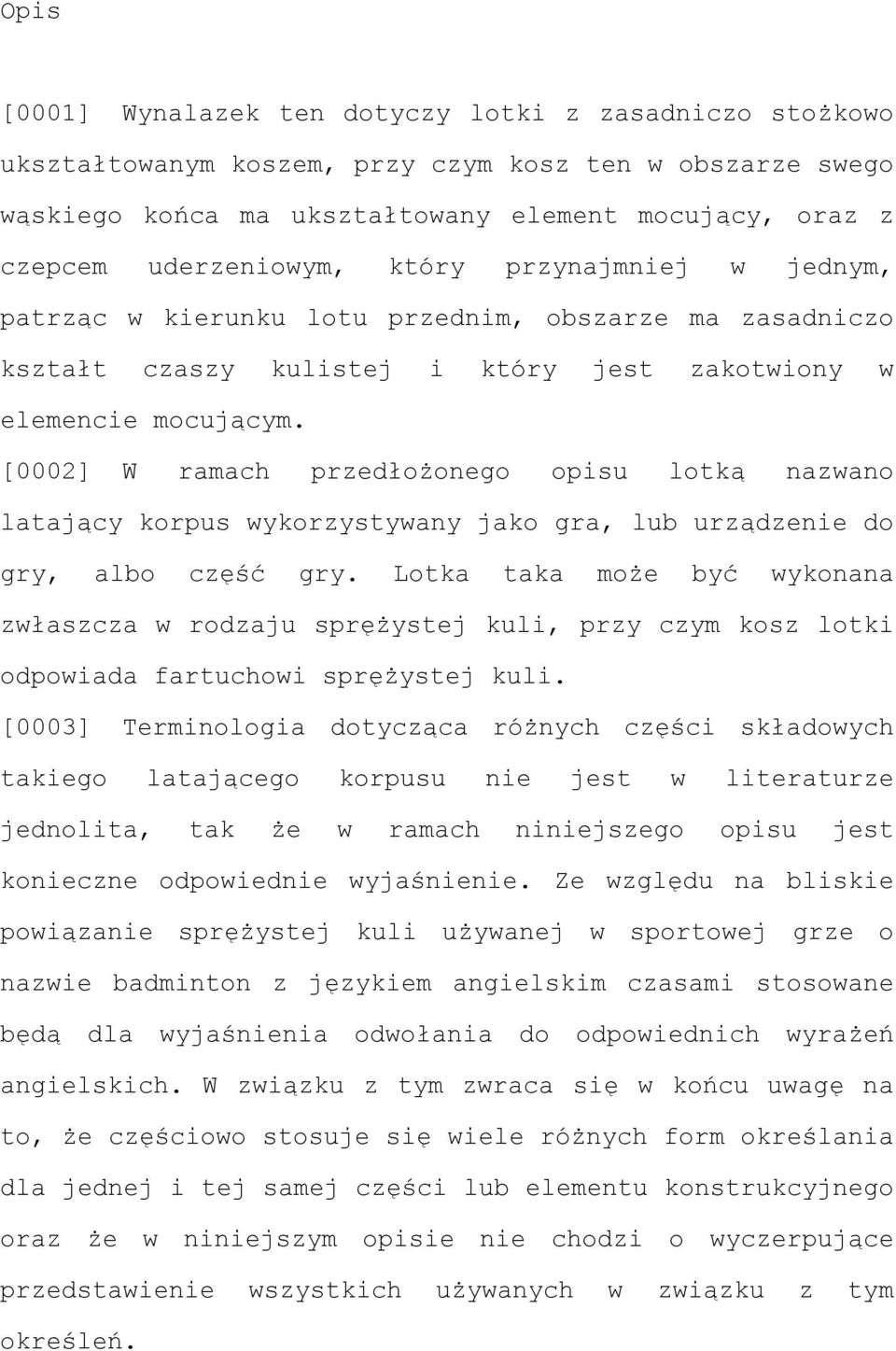 Opis

[0001] Wynalazek ten dotyczy lotki z zasadniczo stożkowo ukształtowanym koszem, przy czym kosz ten w obszarze swego wąskiego końca ma ukształtowany element mocujący, oraz z czepcem uderzeniowym, który przynajmniej w jednym, patrząc w kierunku lotu przednim, obszarze ma zasadniczo kształt czaszy kulistej i który jest zakotwiony w elemencie mocującym.

[0002] W ramach przedłożonego opisu lotką nazwano latający korpus wykorzystywany jako gra, lub urządzenie do gry, albo część gry. Lotka taka może być wykonana zwłaszcza w rodzaju sprężystej kuli, przy czym kosz lotki odpowiada fartuchowi sprężystej kuli.

[0003] Terminologia dotycząca różnych części składowych takiego latającego korpusu nie jest w literaturze jednolita, tak że w ramach niniejszego opisu jest konieczne odpowiednie wyjaśnienie. Ze względu na bliskie powiązanie sprężystej kuli używanej w sportowej grze o nazwie badminton z językiem angielskim czasami stosowane będą dla wyjaśnienia odwołania do odpowiednich wyrażeń angielskich. W związku z tym zwraca się w końcu uwagę na to, że częściowo stosuje się wiele różnych form określania dla jednej i tej samej części lub elementu konstrukcyjnego oraz że w niniejszym opisie nie chodzi o wyczerpujące przedstawienie wszystkich używanych w związku z tym określeń.